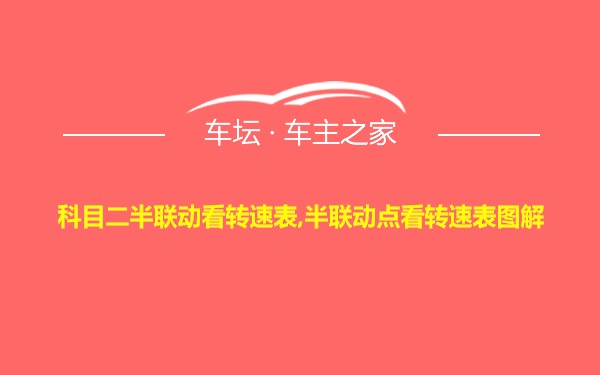 车坛 · 车主之家

科目二半联动看转速表,半联动点看转速表图解